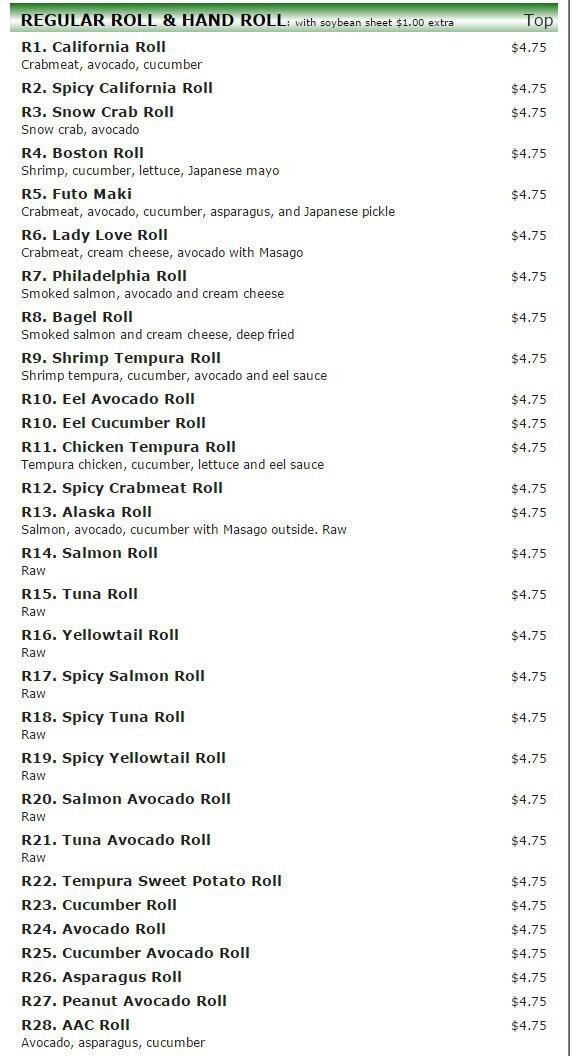 REGULAR ROLL & HAND ROLL: with soybean sheet $1.00 extra Top

R1. California Roll $4.75
Crabmeat, avocado, cucumber

R2. Spicy California Roll $4.75

R3. Snow Crab Roll $4.75
Snow crab, avocado

R4. Boston Roll $4.75
Shrimp, cucumber, lettuce, Japanese mayo

R5. Futo Maki $4.75
Crabmeat, avocado, cucumber, asparagus, and Japanese pickle

R6. Lady Love Roll $4.75
Crabmeat, cream cheese, avocado with Masago

R7. Philadelphia Roll $4.75
Smoked salmon, avocado and cream cheese

R8. Bagel Roll $4.75
Smoked salmon and cream cheese, deep fried

R9. Shrimp Tempura Roll $4.75
Shrimp tempura, cucumber, avocado and eel sauce

R10. Eel Avocado Roll $4.75

R10. Eel Cucumber Roll $4.75

R11. Chicken Tempura Roll $4.75
Tempura chicken, cucumber, lettuce and eel sauce

R12. Spicy Crabmeat Roll $4.75

R13. Alaska Roll $4.75
Salmon, avocado, cucumber with Masago outside. Raw

R14. Salmon Roll $4.75
Raw

R15. Tuna Roll $4.75
Raw

R16. Yellowtail Roll $4.75
Raw

R17. Spicy Salmon Roll $4.75
Raw

R18. Spicy Tuna Roll $4.75
Raw

R19. Spicy Yellowtail Roll $4.75
Raw

R20. Salmon Avocado Roll $4.75
Raw

R21. Tuna Avocado Roll $4.75
Raw

R22. Tempura Sweet Potato Roll $4.75

R23. Cucumber Roll $4.75

R24. Avocado Roll $4.75

R25. Cucumber Avocado Roll $4.75

R26. Asparagus Roll $4.75

R27. Peanut Avocado Roll $4.75

R28. AAC Roll $4.75
Avocado, asparagus, cucumber